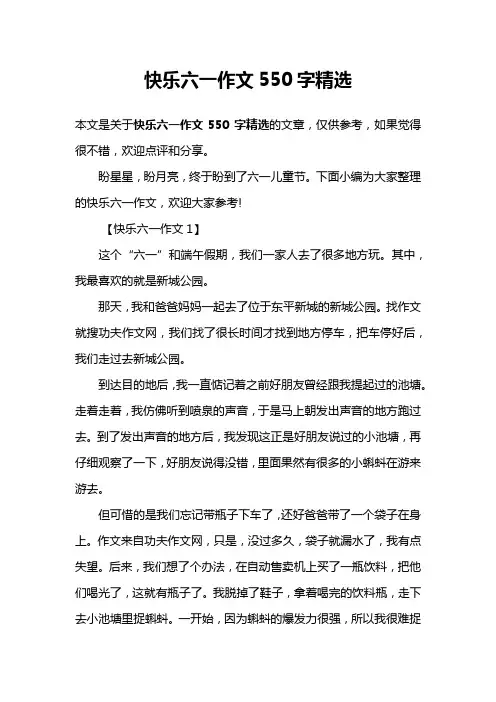 快乐六一作文 550 字精选

本文是关于快乐六一作文 550 字精选的文章，仅供参考，如果觉得很不错，欢迎点评和分享。

盼星星，盼月亮，终于盼到了六一儿童节。下面小编为大家整理的快乐六一作文，欢迎大家参考!

【快乐六一作文 1】

这个“六一”和端午假期，我们一家人去了很多地方玩。其中，我最喜欢的就是新城公园。

那天，我和爸爸妈妈一起去了位于东平新城的新城公园。找作文就搜功夫作文网，我们找了很长时间才找到地方停车，把车停好后，我们走过去新城公园。

到达目的地后，我一直惦记着之前好朋友曾经跟我提起过的池塘。走着走着，我仿佛听到喷泉的声音，于是马上朝发出声音的地方跑过去。到了发出声音的地方后，我发现这正是好朋友说过的小池塘，再仔细观察了一下，好朋友说得没错，里面果然有很多的小蝌蚪在游来游去。

但可惜的是我们忘记带瓶子下车了，还好爸爸带了一个袋子在身上。作文来自功夫作文网，只是，没过多久，袋子就漏水了，我有点失望。后来，我们想了个办法，在自动售卖机上买了一瓶饮料，把他们喝光了，这就有瓶子了。我脱掉了鞋子，拿着喝完的饮料瓶，走下去小池塘里捉蝌蚪。一开始，因为蝌蚪的爆发力很强，所以我很难捉